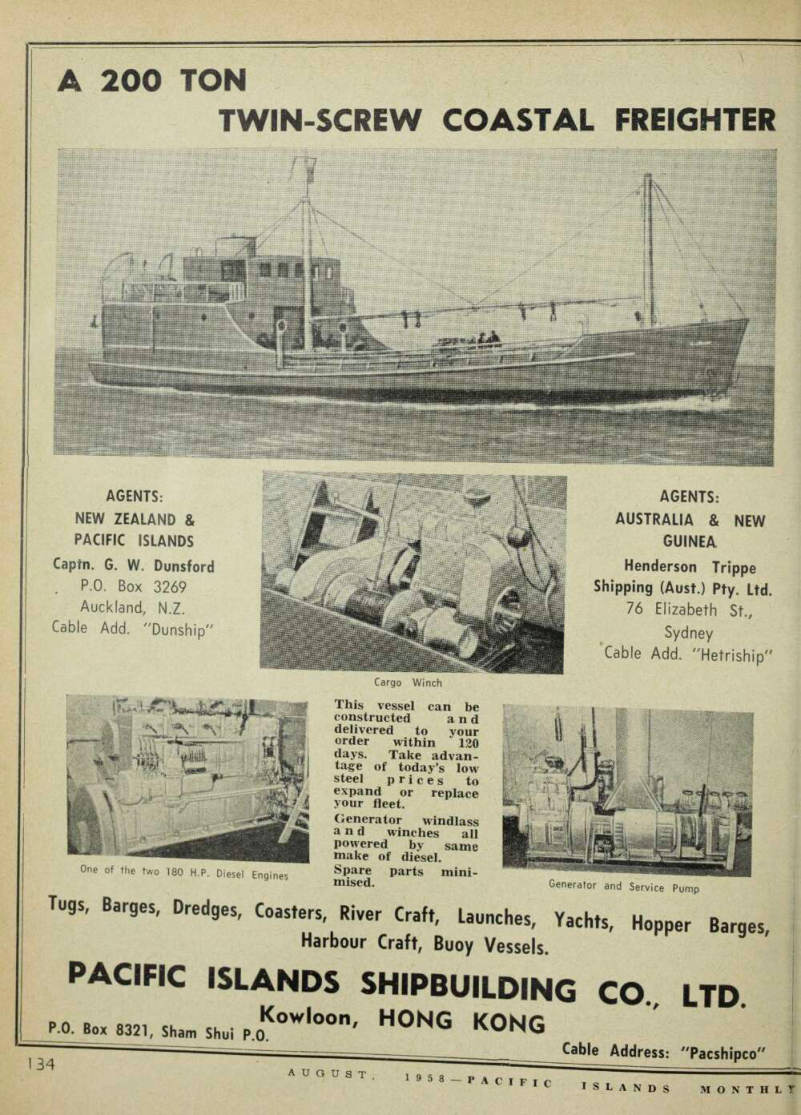 A 200 TON
TWIN-SCREW COASTAL FREIGHTER

AGENTS:
NEW ZEALAND &
PACIFIC ISLANDS
Captn. G. W. Dunsford
P.O. Box 3269
Auckland, N.Z.
Cable Add. "Dunship"

Cargo Winch

AGENTS:
AUSTRALIA & NEW GUINEA
Henderson Trippe Shipping (Aust.) Pty. Ltd.
76 Elizabeth St.,
Sydney
Cable Add. "Hetriship"

One of the two 180 H.P. Diesel Engines

This vessel can be constructed and delivered to your order within 120 days. Take advantage of today's low steel prices to expand or replace your fleet.
Generator windlass and winches all powered by same make of diesel.
Spare parts minimised.

Generator and Service Pump

Tugs, Barges, Dredges, Coasters, River Craft, Launches, Yachts, Hopper Barges, Harbour Craft, Buoy Vessels.

PACIFIC ISLANDS SHIPBUILDING CO., LTD.
Kowloon, HONG KONG
P.O. Box 8321, Sham Shui P.O.
Cable Address: "Pacshipco"

134 AUGUST, 1958—PACIFIC ISLANDS MONTHLY